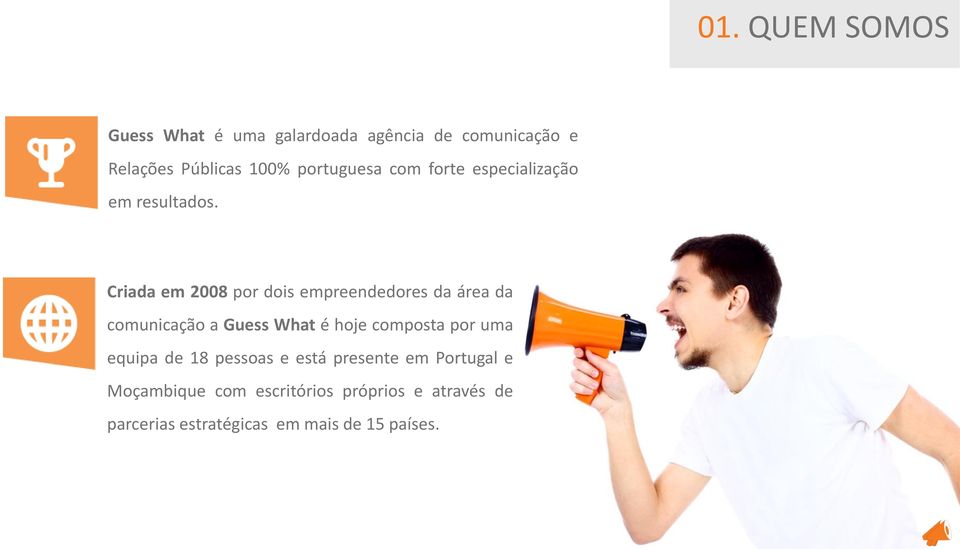 01. QUEM SOMOS

Guess What é uma galardoada agência de comunicação e Relações Públicas 100% portuguesa com forte especialização em resultados.

Criada em 2008 por dois empreendedores da área da comunicação a Guess What é hoje composta por uma equipa de 18 pessoas e está presente em Portugal e Moçambique com escritórios próprios e através de parcerias estratégicas em mais de 15 países.